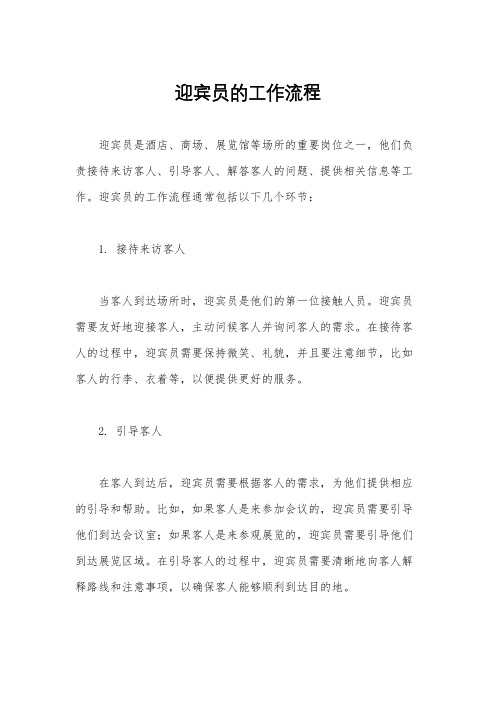 迎宾员的工作流程

迎宾员是酒店、商场、展览馆等场所的重要岗位之一，他们负责接待来访客人、引导客人、解答客人的问题、提供相关信息等工作。迎宾员的工作流程通常包括以下几个环节：

1. 接待来访客人

当客人到达场所时，迎宾员是他们的第一位接触人员。迎宾员需要友好地迎接客人，主动问候客人并询问客人的需求。在接待客人的过程中，迎宾员需要保持微笑、礼貌，并且要注意细节，比如客人的行李、衣着等，以便提供更好的服务。

2. 引导客人

在客人到达后，迎宾员需要根据客人的需求，为他们提供相应的引导和帮助。比如，如果客人是来参加会议的，迎宾员需要引导他们到达会议室；如果客人是来参观展览的，迎宾员需要引导他们到达展览区域。在引导客人的过程中，迎宾员需要清晰地向客人解释路线和注意事项，以确保客人能够顺利到达目的地。